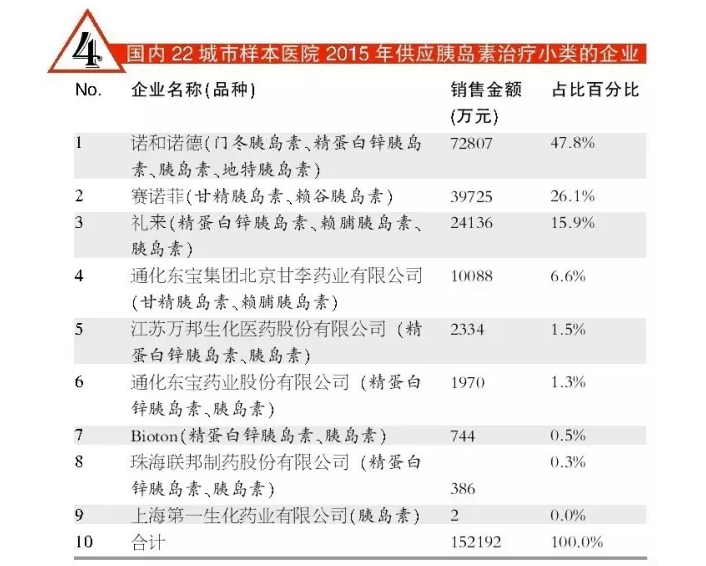 4 国内 22 城市样本医院 2015 年供应胰岛素治疗小类的企业

| No. | 企业名称(品种) | 销售金额(万元) | 占比百分比 |
|---|---|---|---|
| 1 | 诺和诺德(门冬胰岛素、精蛋白锌胰岛素、胰岛素、地特胰岛素) | 72807 | 47.8% |
| 2 | 赛诺菲(甘精胰岛素、赖谷胰岛素) | 39725 | 26.1% |
| 3 | 礼来(精蛋白锌胰岛素、赖脯胰岛素、胰岛素) | 24136 | 15.9% |
| 4 | 通化东宝集团北京甘李药业有限公司(甘精胰岛素、赖脯胰岛素) | 10088 | 6.6% |
| 5 | 江苏万邦生化医药股份有限公司(精蛋白锌胰岛素、胰岛素) | 2334 | 1.5% |
| 6 | 通化东宝药业股份有限公司(精蛋白锌胰岛素、胰岛素) | 1970 | 1.3% |
| 7 | Bioton(精蛋白锌胰岛素、胰岛素) | 744 | 0.5% |
| 8 | 珠海联邦制药股份有限公司(精蛋白锌胰岛素、胰岛素) | 386 | 0.3% |
| 9 | 上海第一生化药业有限公司(胰岛素) | 2 | 0.0% |
| 10 | 合计 | 152192 | 100.0% |